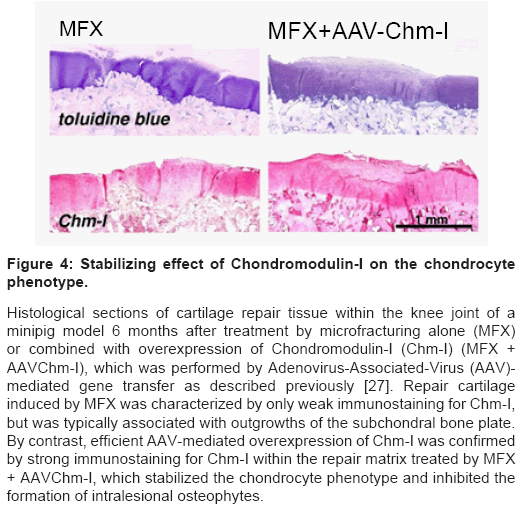 MFX

MFX+AAV-Chm-I

toluidine blue

Chm-I

1 mm

Figure 4: Stabilizing effect of Chondromodulin-I on the chondrocyte phenotype.

Histological sections of cartilage repair tissue within the knee joint of a minipig model 6 months after treatment by microfracturing alone (MFX) or combined with overexpression of Chondromodulin-I (Chm-I) (MFX + AAVChm-I), which was performed by Adenovirus-Associated-Virus (AAV)-mediated gene transfer as described previously [27]. Repair cartilage induced by MFX was characterized by only weak immunostaining for Chm-I, but was typically associated with outgrowths of the subchondral bone plate. By contrast, efficient AAV-mediated overexpression of Chm-I was confirmed by strong immunostaining for Chm-I within the repair matrix treated by MFX + AAVChm-I, which stabilized the chondrocyte phenotype and inhibited the formation of intralesional osteophytes.